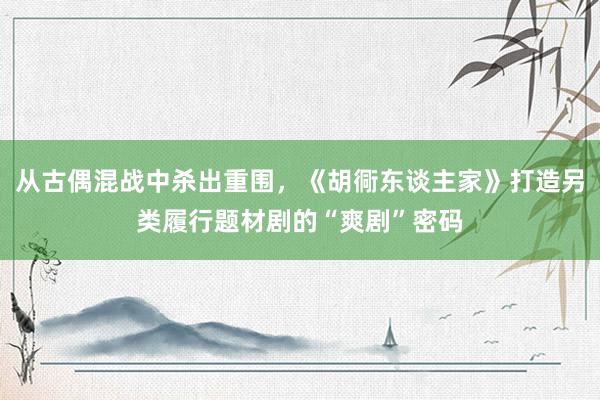 从古偶混战中杀出重围，《胡衕东谈主家》打造另类履行题材剧的“爽剧”密码